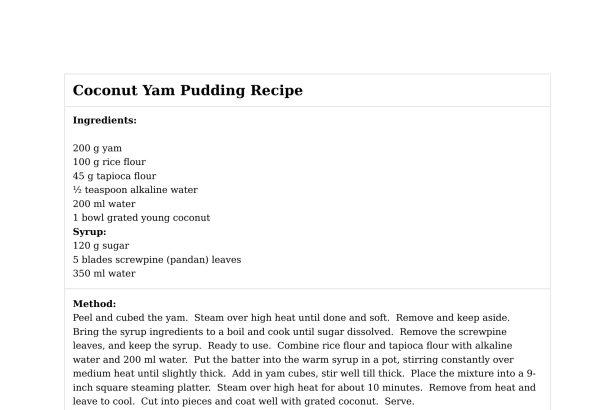 Coconut Yam Pudding Recipe

Ingredients:

200 g yam
100 g rice flour
45 g tapioca flour
½ teaspoon alkaline water
200 ml water
1 bowl grated young coconut
Syrup:
120 g sugar
5 blades screwpine (pandan) leaves
350 ml water

Method:
Peel and cubed the yam. Steam over high heat until done and soft. Remove and keep aside. Bring the syrup ingredients to a boil and cook until sugar dissolved. Remove the screwpine leaves, and keep the syrup. Ready to use. Combine rice flour and tapioca flour with alkaline water and 200 ml water. Put the batter into the warm syrup in a pot, stirring constantly over medium heat until slightly thick. Add in yam cubes, stir well till thick. Place the mixture into a 9-inch square steaming platter. Steam over high heat for about 10 minutes. Remove from heat and leave to cool. Cut into pieces and coat well with grated coconut. Serve.